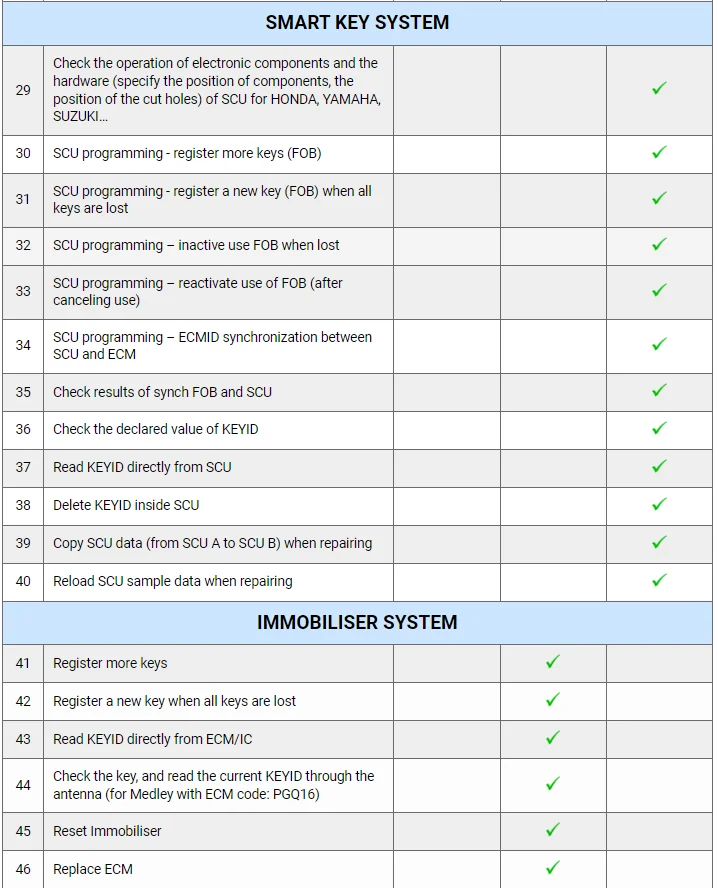 | SMART KEY SYSTEM | | | | |
|---|---|---|---|---|
| 29 | Check the operation of electronic components and the hardware (specify the position of components, the position of the cut holes) of SCU for HONDA, YAMAHA, SUZUKI… | | | ✓ |
| 30 | SCU programming - register more keys (FOB) | | | ✓ |
| 31 | SCU programming - register a new key (FOB) when all keys are lost | | | ✓ |
| 32 | SCU programming – inactive use FOB when lost | | | ✓ |
| 33 | SCU programming – reactivate use of FOB (after canceling use) | | | ✓ |
| 34 | SCU programming – ECMID synchronization between SCU and ECM | | | ✓ |
| 35 | Check results of synch FOB and SCU | | | ✓ |
| 36 | Check the declared value of KEYID | | | ✓ |
| 37 | Read KEYID directly from SCU | | | ✓ |
| 38 | Delete KEYID inside SCU | | | ✓ |
| 39 | Copy SCU data (from SCU A to SCU B) when repairing | | | ✓ |
| 40 | Reload SCU sample data when repairing | | | ✓ |
| IMMOBILISER SYSTEM | | | | |
| 41 | Register more keys | | ✓ | |
| 42 | Register a new key when all keys are lost | | ✓ | |
| 43 | Read KEYID directly from ECM/IC | | ✓ | |
| 44 | Check the key, and read the current KEYID through the antenna (for Medley with ECM code: PGQ16) | | ✓ | |
| 45 | Reset Immobiliser | | ✓ | |
| 46 | Replace ECM | | ✓ | |